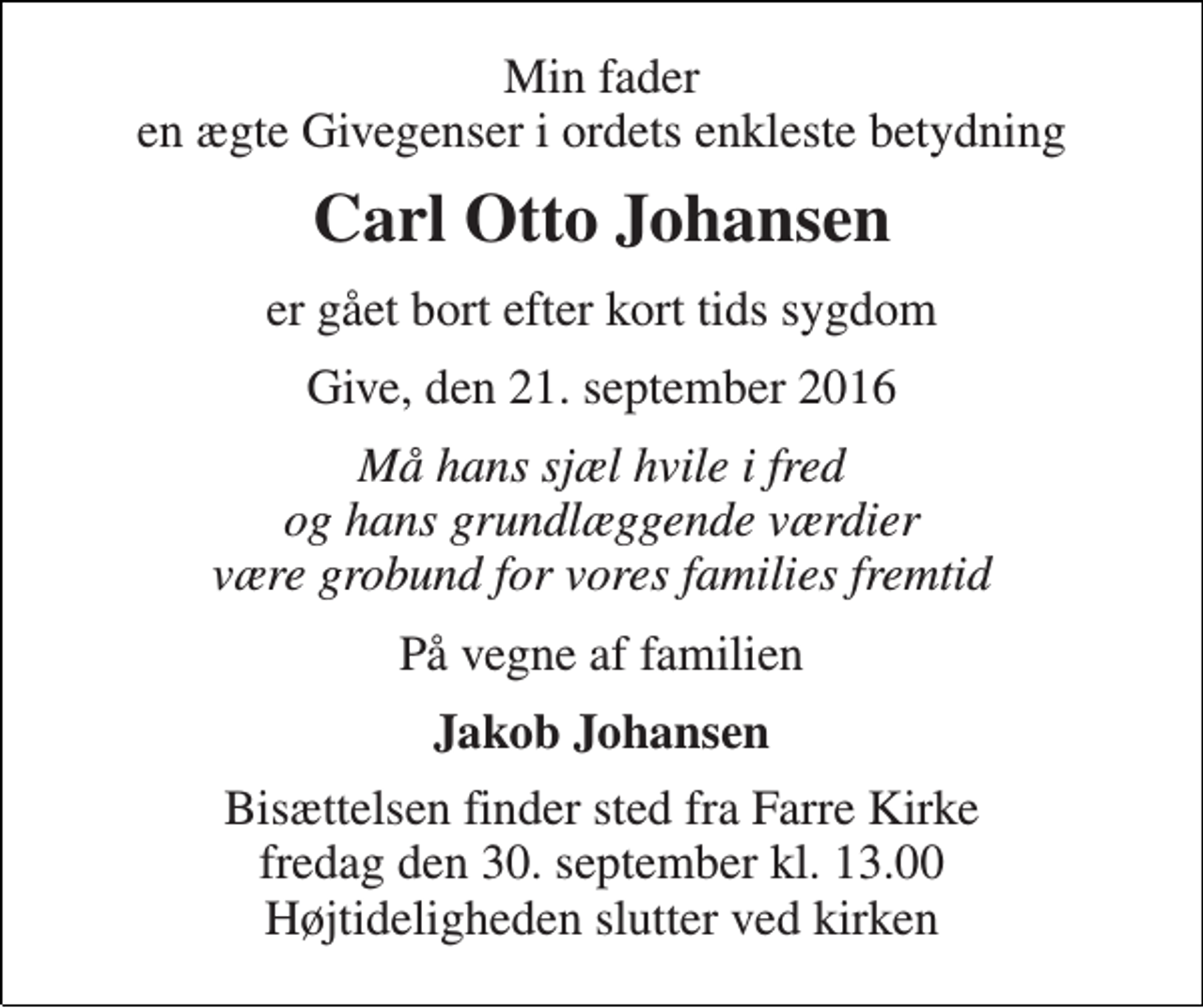 Min fader
en ægte Givegenser i ordets enkleste betydning

Carl Otto Johansen

er gået bort efter kort tids sygdom

Give, den 21. september 2016

Må hans sjæl hvile i fred
og hans grundlæggende værdier
være grobund for vores families fremtid

På vegne af familien

Jakob Johansen

Bisættelsen finder sted fra Farre Kirke
fredag den 30. september kl. 13.00
Højtideligheden slutter ved kirken